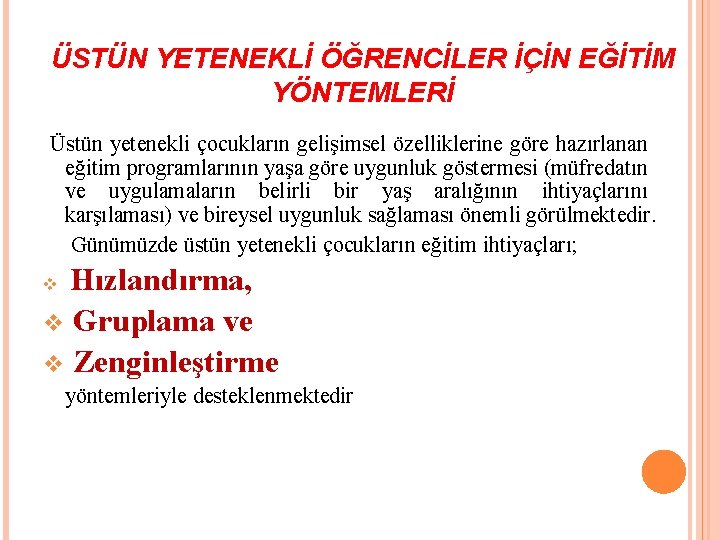 ÜSTÜN YETENEKLİ ÖĞRENCİLER İÇİN EĞİTİM YÖNTEMLERİ

Üstün yetenekli çocukların gelişimsel özelliklerine göre hazırlanan eğitim programlarının yaşa göre uygunluk göstermesi (müfredatın ve uygulamaların belirli bir yaş aralığının ihtiyaçlarını karşılaması) ve bireysel uygunluk sağlaması önemli görülmektedir.

Günümüzde üstün yetenekli çocukların eğitim ihtiyaçları;

❖ Hızlandırma,
❖ Gruplama ve
❖ Zenginleştirme

yöntemleriyle desteklenmektedir